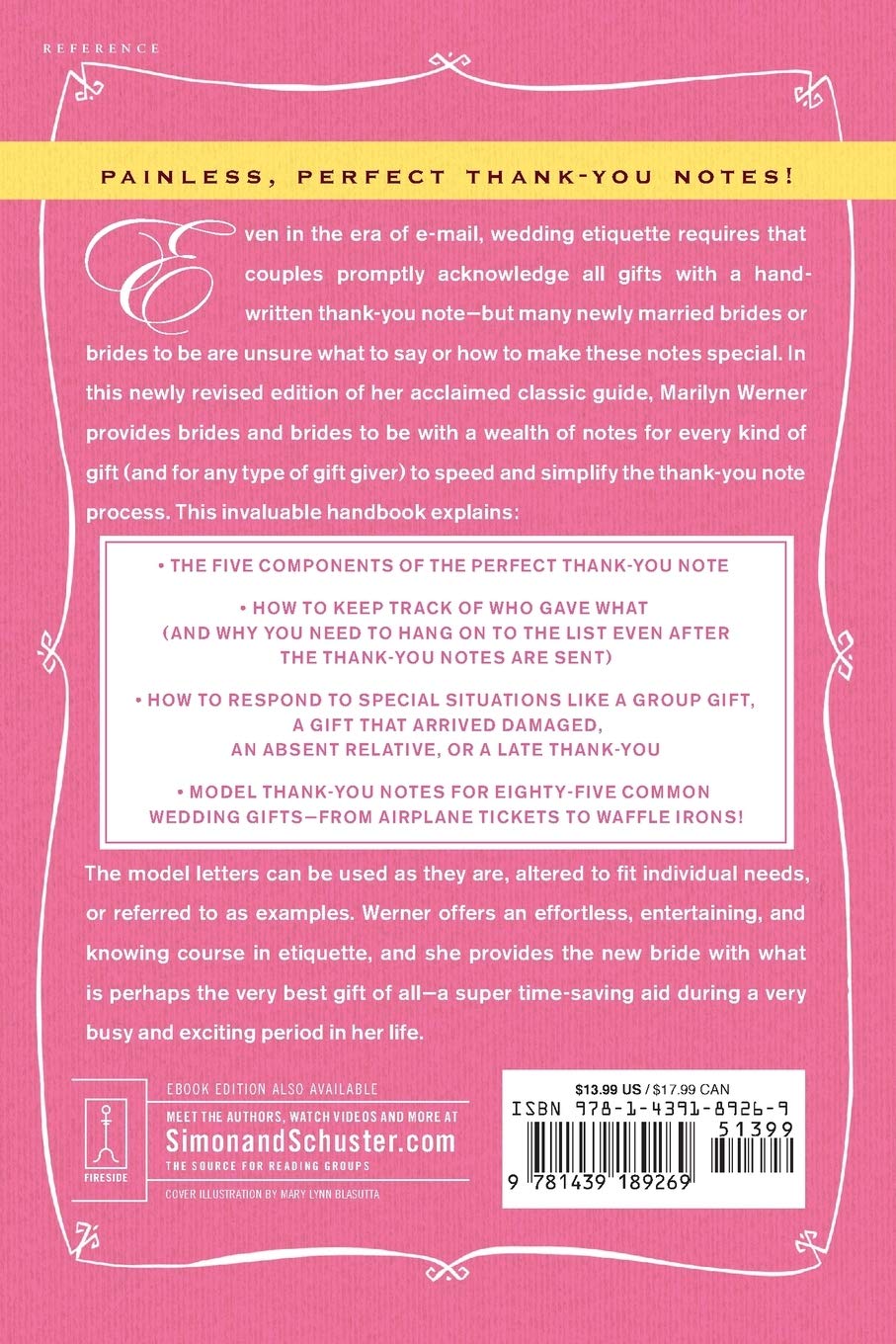 REFERENCE

PAINLESS, PERFECT THANK-YOU NOTES!

Even in the era of e-mail, wedding etiquette requires that couples promptly acknowledge all gifts with a handwritten thank-you note—but many newly married brides or brides to be are unsure what to say or how to make these notes special. In this newly revised edition of her acclaimed classic guide, Marilyn Werner provides brides and brides to be with a wealth of notes for every kind of gift (and for any type of gift giver) to speed and simplify the thank-you note process. This invaluable handbook explains:

• THE FIVE COMPONENTS OF THE PERFECT THANK-YOU NOTE

• HOW TO KEEP TRACK OF WHO GAVE WHAT (AND WHY YOU NEED TO HANG ON TO THE LIST EVEN AFTER THE THANK-YOU NOTES ARE SENT)

• HOW TO RESPOND TO SPECIAL SITUATIONS LIKE A GROUP GIFT, A GIFT THAT ARRIVED DAMAGED, AN ABSENT RELATIVE, OR A LATE THANK-YOU

• MODEL THANK-YOU NOTES FOR EIGHTY-FIVE COMMON WEDDING GIFTS—FROM AIRPLANE TICKETS TO WAFFLE IRONS!

The model letters can be used as they are, altered to fit individual needs, or referred to as examples. Werner offers an effortless, entertaining, and knowing course in etiquette, and she provides the new bride with what is perhaps the very best gift of all—a super time-saving aid during a very busy and exciting period in her life.

FIRESIDE

EBOOK EDITION ALSO AVAILABLE

MEET THE AUTHORS, WATCH VIDEOS AND MORE AT

SimonandSchuster.com

THE SOURCE FOR READING GROUPS

COVER ILLUSTRATION BY MARY LYNN BLASUTTA

$13.99 US / $17.99 CAN

ISBN 978-1-4391-8926-9

51399

9 781439 189269